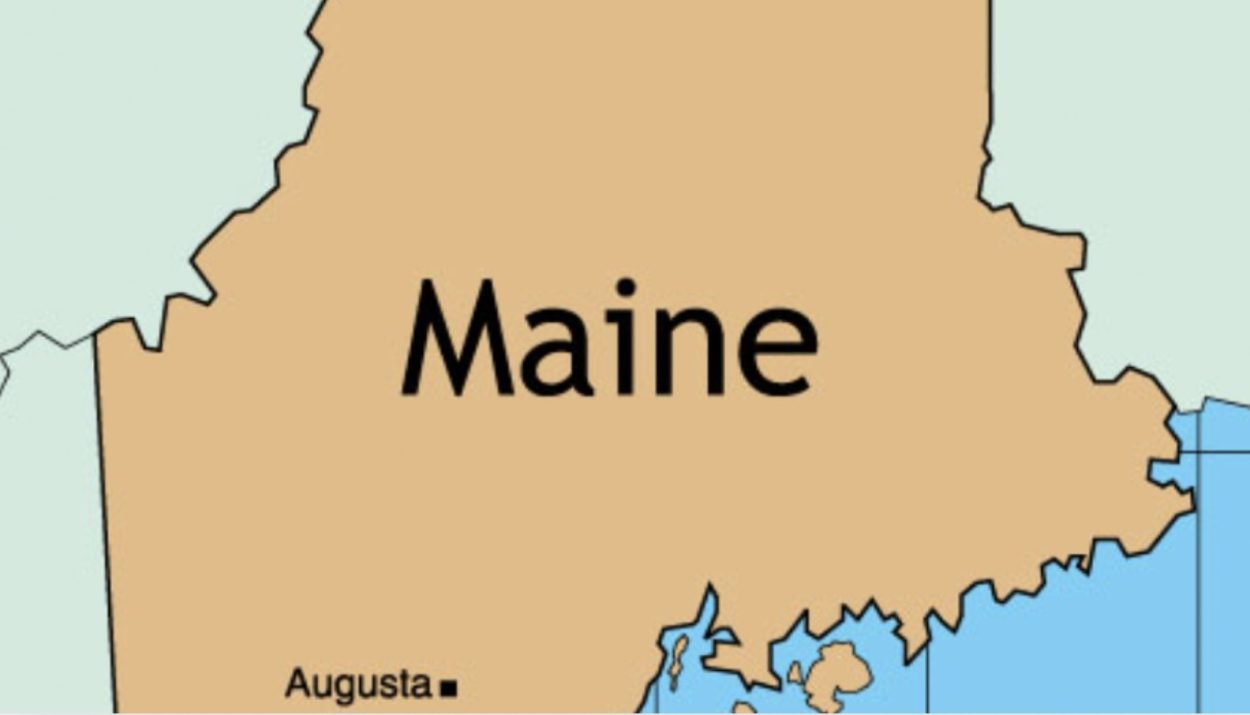 Maine

Augusta